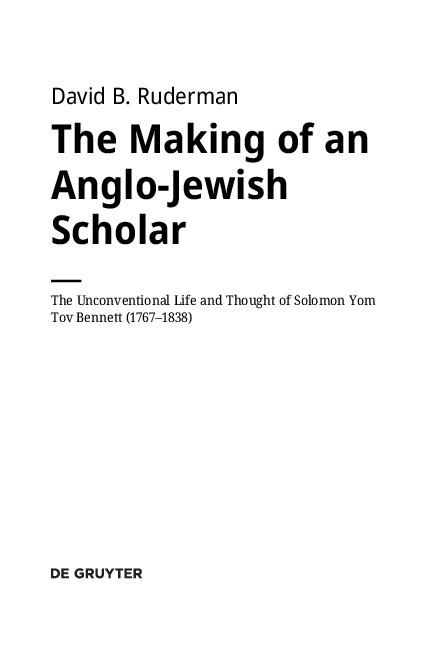 David B. Ruderman

The Making of an Anglo-Jewish Scholar

The Unconventional Life and Thought of Solomon Yom Tov Bennett (1767–1838)

DE GRUYTER